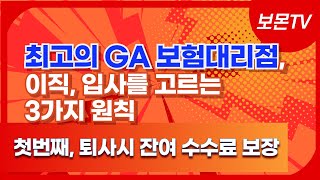 보몬TV

최고의 GA 보험대리점, 이직, 입사를 고르는 3가지 원칙

첫번째, 퇴사시 잔여 수수료 보장